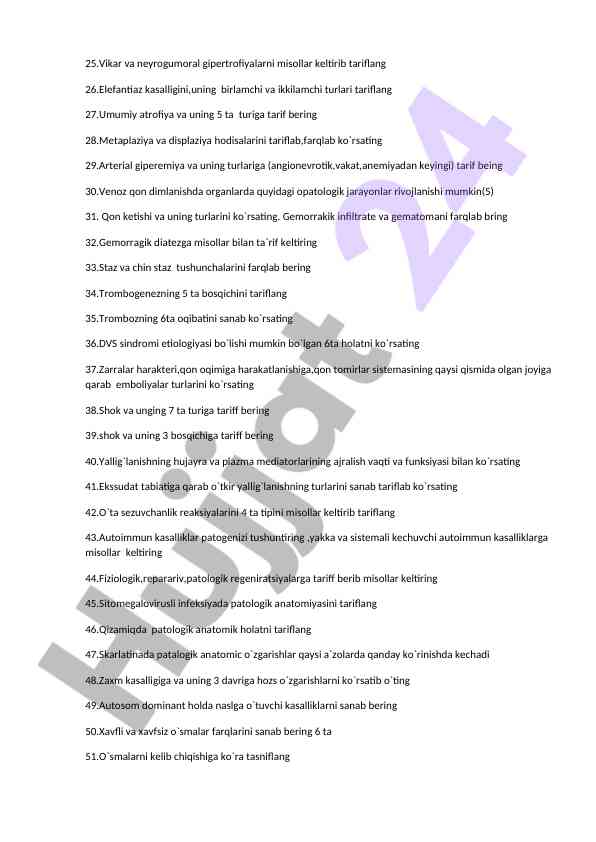 25.Vikar va neyrogumoral gipertrofiyalarni misollar keltirib tariflang

26.Elefantiaz kasalligini,uning birlamchi va ikkilamchi turlari tariflang

27.Umumiy atrofiya va uning 5 ta turiga tarif bering

28.Metaplaziya va displaziya hodisalarini tariflab,farqlab ko`rsating

29.Arterial giperemiya va uning turlariga (angionevrotik,vakat,anemiyadan keyingi) tarif being

30.Venoz qon dimlanishda organlarda quyidagi opatologik jarayonlar rivojlanishi mumkin(5)

31. Qon ketishi va uning turlarini ko`rsating. Gemorrakik infiltrate va gematomani farqlab bring

32.Gemorragik diatezga misollar bilan ta`rif keltiring

33.Staz va chin staz tushunchalarini farqlab bering

34.Trombogenezning 5 ta bosqichini tariflang

35.Trombozning 6ta oqibatini sanab ko`rsating

36.DVS sindromi etiologiyasi bo`lishi mumkin bo`lgan 6ta holatni ko`rsating

37.Zarralar harakteri,qon oqimiga harakatlanishiga,qon tomirlar sistemasining qaysi qismida olgan joyiga qarab emboliyalar turlarini ko`rsating

38.Shok va unging 7 ta turiga tariff bering

39.shok va uning 3 bosqichiga tariff bering

40.Yallig`lanishning hujayra va plazma mediatorlarining ajralish vaqti va funksiyasi bilan ko`rsating

41.Ekssudat tabiatiga qarab o`tkir yallig`lanishning turlarini sanab tariflab ko`rsating

42.O`ta sezuvchanlik reaksiyalarini 4 ta tipini misollar keltirib tariflang

43.Autoimmun kasalliklar patogenizi tushuntiring ,yakka va sistemali kechuvchi autoimmun kasalliklarga misollar keltiring

44.Fiziologik,reparariv,patologik regeniratsiyalarga tariff berib misollar keltiring

45.Sitomegalovirusli infeksiyada patologik anatomiyasini tariflang

46.Qizamiqda patologik anatomik holatni tariflang

47.Skarlatinada patalogik anatomic o`zgarishlar qaysi a`zolarda qanday ko`rinishda kechadi

48.Zaxm kasalligiga va uning 3 davriga hozs o`zgarishlarni ko`rsatib o`ting

49.Autosom dominant holda naslga o`tuvchi kasalliklarni sanab bering

50.Xavfli va xavfsiz o`smalar farqlarini sanab bering 6 ta

51.O`smalarni kelib chiqishiga ko`ra tasniflang

Hujjat 24